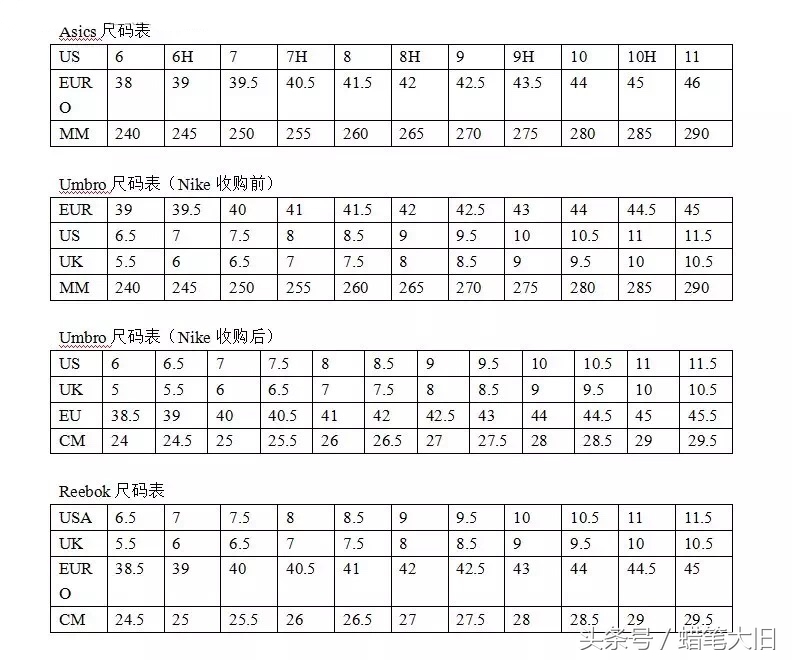 Asics 尺码表

| US | 6 | 6H | 7 | 7H | 8 | 8H | 9 | 9H | 10 | 10H | 11 |
|---|---|---|---|---|---|---|---|---|---|---|---|
| EURO | 38 | 39 | 39.5 | 40.5 | 41.5 | 42 | 42.5 | 43.5 | 44 | 45 | 46 |
| MM | 240 | 245 | 250 | 255 | 260 | 265 | 270 | 275 | 280 | 285 | 290 |

Umbro 尺码表（Nike 收购前）

| EUR | 39 | 39.5 | 40 | 41 | 41.5 | 42 | 42.5 | 43 | 44 | 44.5 | 45 |
|---|---|---|---|---|---|---|---|---|---|---|---|
| US | 6.5 | 7 | 7.5 | 8 | 8.5 | 9 | 9.5 | 10 | 10.5 | 11 | 11.5 |
| UK | 5.5 | 6 | 6.5 | 7 | 7.5 | 8 | 8.5 | 9 | 9.5 | 10 | 10.5 |
| MM | 240 | 245 | 250 | 255 | 260 | 265 | 270 | 275 | 280 | 285 | 290 |

Umbro 尺码表（Nike 收购后）

| US | 6 | 6.5 | 7 | 7.5 | 8 | 8.5 | 9 | 9.5 | 10 | 10.5 | 11 | 11.5 |
|---|---|---|---|---|---|---|---|---|---|---|---|---|
| UK | 5 | 5.5 | 6 | 6.5 | 7 | 7.5 | 8 | 8.5 | 9 | 9.5 | 10 | 10.5 |
| EU | 38.5 | 39 | 40 | 40.5 | 41 | 42 | 42.5 | 43 | 44 | 44.5 | 45 | 45.5 |
| CM | 24 | 24.5 | 25 | 25.5 | 26 | 26.5 | 27 | 27.5 | 28 | 28.5 | 29 | 29.5 |

Reebok 尺码表

| USA | 6.5 | 7 | 7.5 | 8 | 8.5 | 9 | 9.5 | 10 | 10.5 | 11 | 11.5 |
|---|---|---|---|---|---|---|---|---|---|---|---|
| UK | 5.5 | 6 | 6.5 | 7 | 7.5 | 8 | 8.5 | 9 | 9.5 | 10 | 10.5 |
| EURO | 38.5 | 39 | 40 | 40.5 | 41 | 42 | 42.5 | 43 | 44 | 44.5 | 45 |
| CM | 24.5 | 25 | 25.5 | 26 | 26.5 | 27 | 27.5 | 28 | 28.5 | 29 | 29.5 |

头条号 / 蜡笔大旧